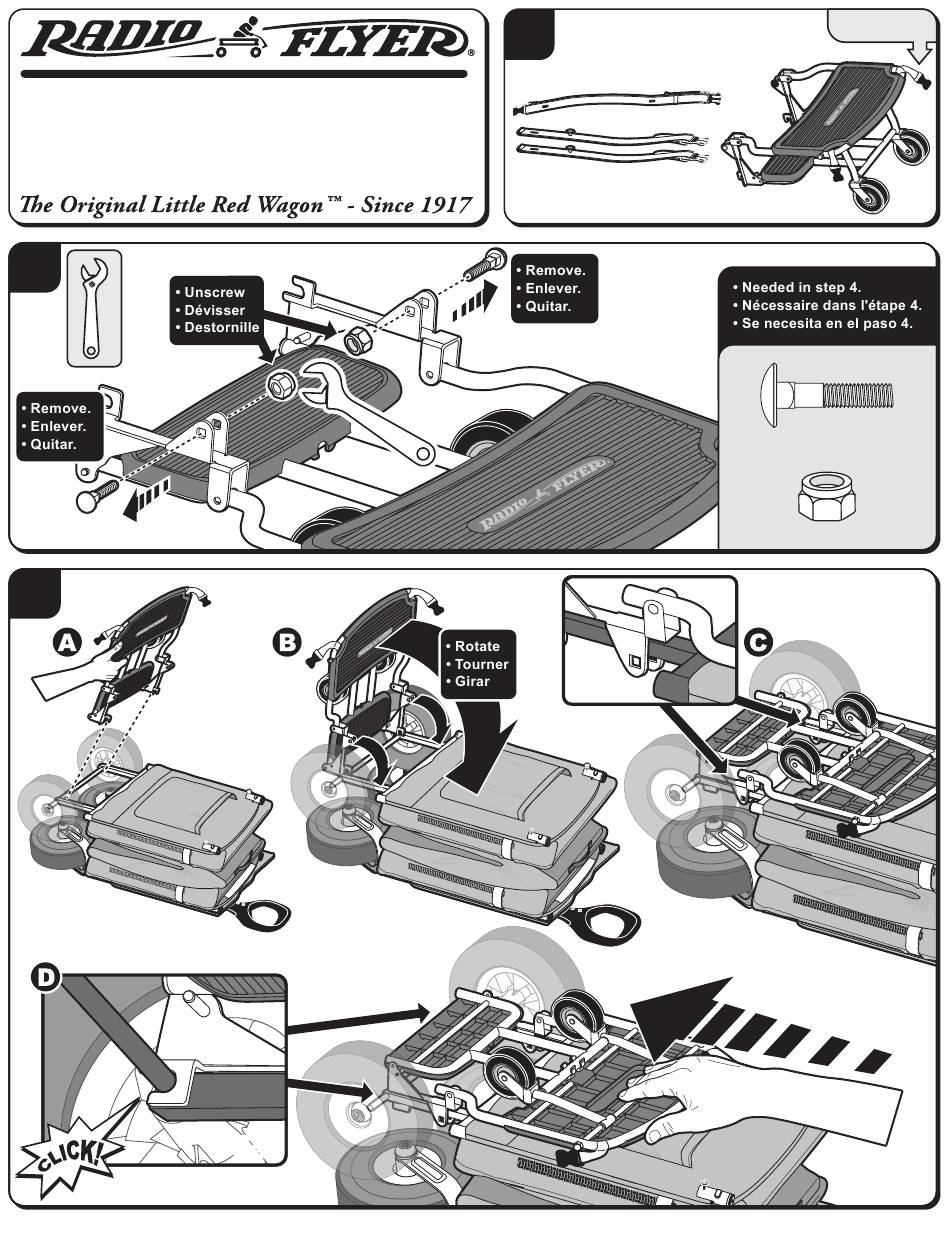 RADIO FLYER®

The Original Little Red Wagon™ - Since 1917

• Unscrew
• Dévisser
• Destornille

• Remove.
• Enlever.
• Quitar.

• Remove.
• Enlever.
• Quitar.

• Needed in step 4.
• Nécessaire dans l'étape 4.
• Se necesita en el paso 4.

RADIO FLYER

A

B

• Rotate
• Tourner
• Girar

C

D

CLICK!